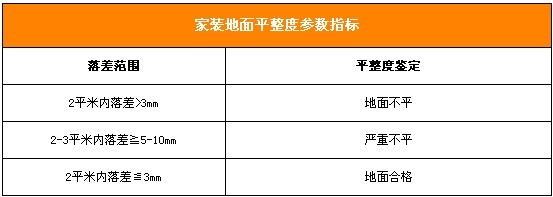 家装地面平整度参数指标

| 落差范围 | 平整度鉴定 |
|---|---|
| 2平米内落差>3mm | 地面不平 |
| 2-3平米内落差≧5-10mm | 严重不平 |
| 2平米内落差≦3mm | 地面合格 |